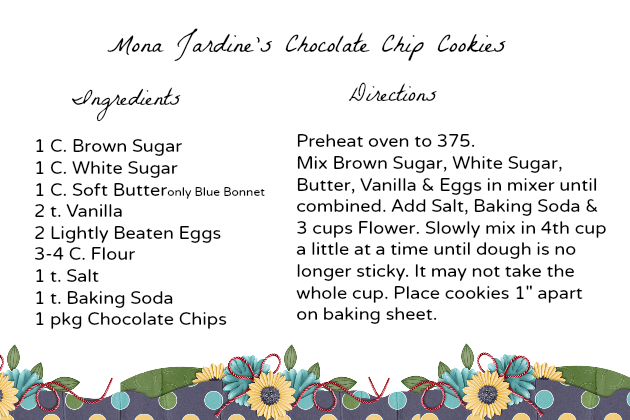 Mona Jardine's Chocolate Chip Cookies

Ingredients

1 C. Brown Sugar
1 C. White Sugar
1 C. Soft Butter only Blue Bonnet
2 t. Vanilla
2 Lightly Beaten Eggs
3-4 C. Flour
1 t. Salt
1 t. Baking Soda
1 pkg Chocolate Chips

Directions

Preheat oven to 375.
Mix Brown Sugar, White Sugar, Butter, Vanilla & Eggs in mixer until combined. Add Salt, Baking Soda & 3 cups Flower. Slowly mix in 4th cup a little at a time until dough is no longer sticky. It may not take the whole cup. Place cookies 1" apart on baking sheet.